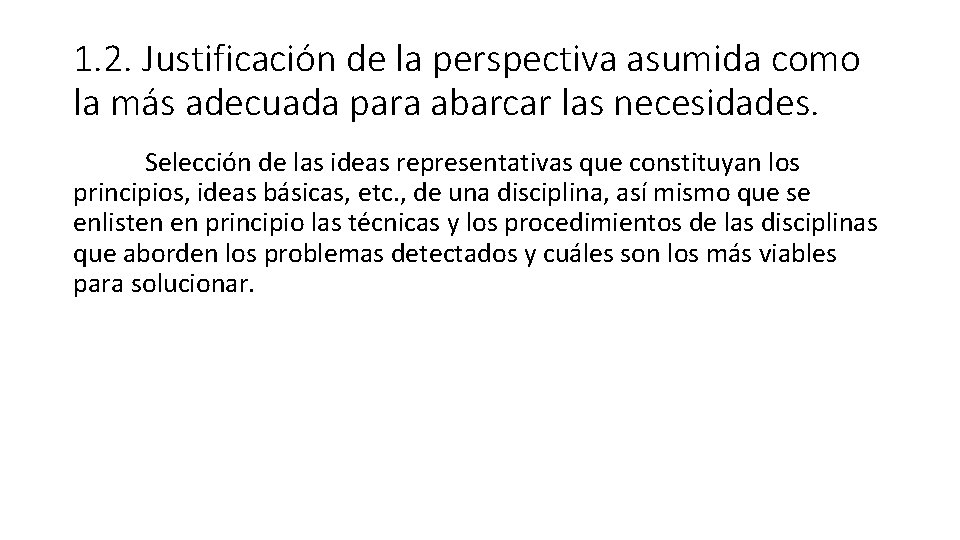 1.2. Justificación de la perspectiva asumida como la más adecuada para abarcar las necesidades.

Selección de las ideas representativas que constituyan los principios, ideas básicas, etc., de una disciplina, así mismo que se enlisten en principio las técnicas y los procedimientos de las disciplinas que aborden los problemas detectados y cuáles son los más viables para solucionar.